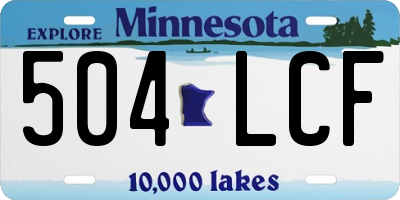 EXPLORE Minnesota

504 LCF

10,000 lakes